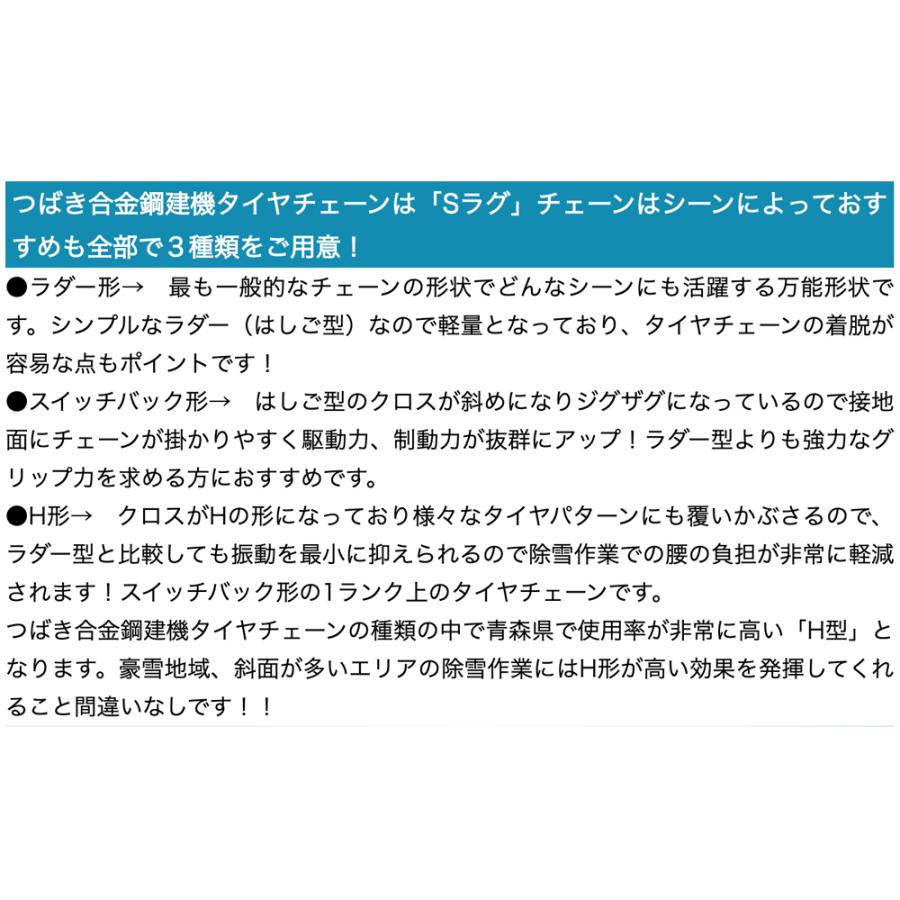 つばき合金鋼建機タイヤチェーンは「Sラグ」チェーンはシーンによっておすすめも全部で３種類をご用意！

●ラダー形→　最も一般的なチェーンの形状でどんなシーンにも活躍する万能形状です。シンプルなラダー（はしご型）なので軽量となっており、タイヤチェーンの着脱が容易な点もポイントです！
●スイッチバック形→　はしご型のクロスが斜めになりジグザグになっているので接地面にチェーンが掛かりやすく駆動力、制動力が抜群にアップ！ラダー型よりも強力なグリップ力を求める方におすすめです。
●H形→　クロスがHの形になっており様々なタイヤパターンにも覆いかぶさるので、ラダー型と比較しても振動を最小に抑えられるので除雪作業での腰の負担が非常に軽減されます！スイッチバック形の1ランク上のタイヤチェーンです。
つばき合金鋼建機タイヤチェーンの種類の中で青森県で使用率が非常に高い「H型」となります。豪雪地域、斜面が多いエリアの除雪作業にはH形が高い効果を発揮してくれること間違いなしです！！